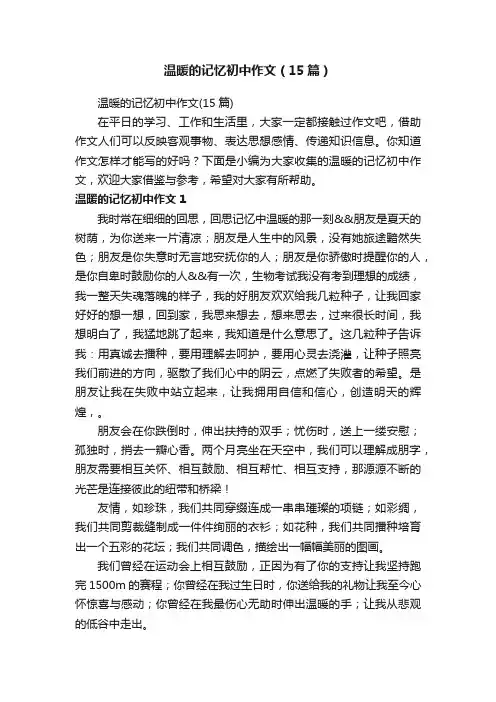 温暖的记忆初中作文（15篇）

温暖的记忆初中作文(15篇)

在平日的学习、工作和生活里，大家一定都接触过作文吧，借助作文人们可以反映客观事物、表达思想感情、传递知识信息。你知道作文怎样才能写的好吗？下面是小编为大家收集的温暖的记忆初中作文，欢迎大家借鉴与参考，希望对大家有所帮助。

温暖的记忆初中作文1

我时常在细细的回思，回思记忆中温暖的那一刻&&朋友是夏天的树荫，为你送来一片清凉；朋友是人生中的风景，没有她旅途黯然失色；朋友是你失意时无言地安抚你的人；朋友是你骄傲时提醒你的人，是你自卑时鼓励你的人&&有一次，生物考试我没有考到理想的成绩，我一整天失魂落魄的样子，我的好朋友欢欢给我几粒种子，让我回家好好的想一想，回到家，我思来想去，想来思去，过来很长时间，我想明白了，我猛地跳了起来，我知道是什么意思了。这几粒种子告诉我：用真诚去播种，要用理解去呵护，要用心灵去浇灌，让种子照亮我们前进的方向，驱散了我们心中的阴云，点燃了失败者的希望。是朋友让我在失败中站立起来，让我拥用自信和信心，创造明天的辉煌，。

朋友会在你跌倒时，伸出扶持的双手；忧伤时，送上一缕安慰；孤独时，捎去一瓣心香。两个月亮坐在天空中，我们可以理解成朋字，朋友需要相互关怀、相互鼓励、相互帮忙、相互支持，那源源不断的光芒是连接彼此的纽带和桥梁！

友情，如珍珠，我们共同穿缀连成一串串璀璨的项链；如彩绸，我们共同剪裁缝制成一件件绚丽的衣衫；如花种，我们共同播种培育出一个五彩的花坛；我们共同调色，描绘出一幅幅美丽的图画。

我们曾经在运动会上相互鼓励，正因为有了你的支持让我坚持跑完1500m的赛程；你曾经在我过生日时，你送给我的礼物让我至今心怀惊喜与感动；你曾经在我最伤心无助时伸出温暖的手；让我从悲观的低谷中走出。